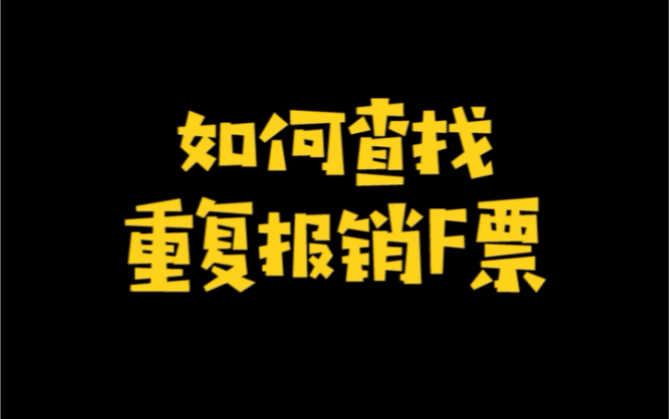 如何查找
重复报销F票